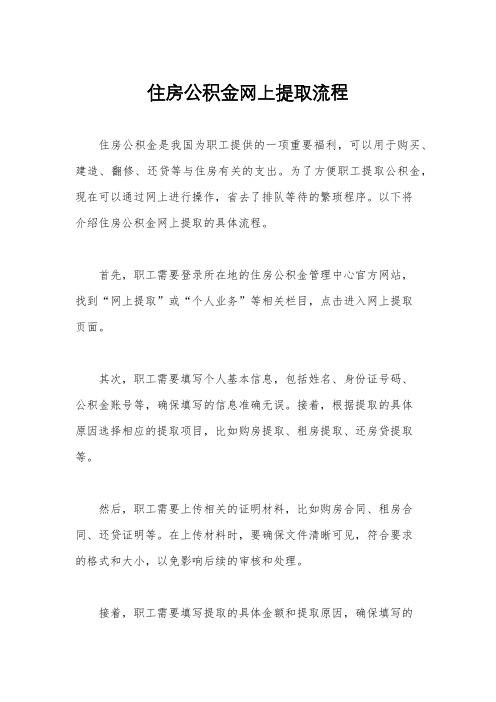 住房公积金网上提取流程

住房公积金是我国为职工提供的一项重要福利，可以用于购买、建造、翻修、还贷等与住房有关的支出。为了方便职工提取公积金，现在可以通过网上进行操作，省去了排队等待的繁琐程序。以下将介绍住房公积金网上提取的具体流程。

首先，职工需要登录所在地的住房公积金管理中心官方网站，找到“网上提取”或“个人业务”等相关栏目，点击进入网上提取页面。

其次，职工需要填写个人基本信息，包括姓名、身份证号码、公积金账号等，确保填写的信息准确无误。接着，根据提取的具体原因选择相应的提取项目，比如购房提取、租房提取、还房贷提取等。

然后，职工需要上传相关的证明材料，比如购房合同、租房合同、还贷证明等。在上传材料时，要确保文件清晰可见，符合要求的格式和大小，以免影响后续的审核和处理。

接着，职工需要填写提取的具体金额和提取原因，确保填写的